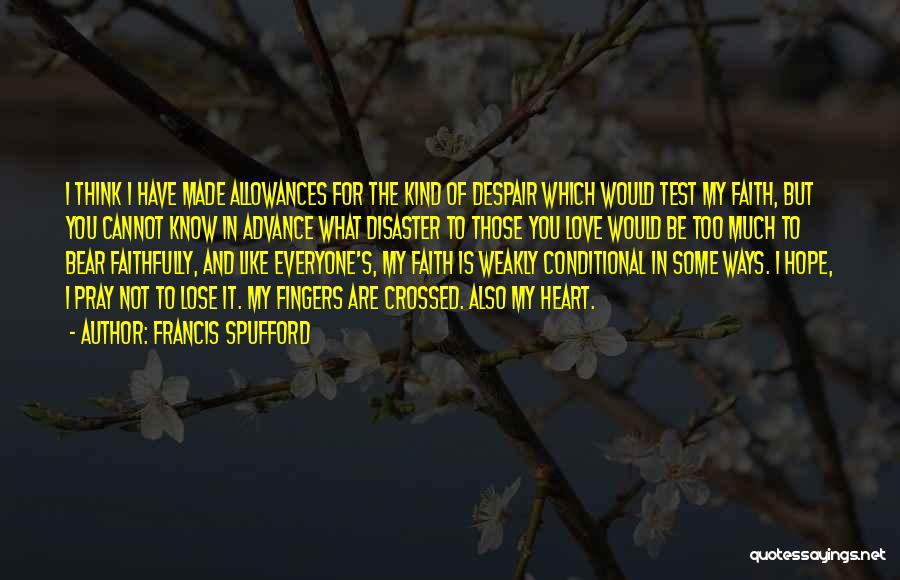 I THINK I HAVE MADE ALLOWANCES FOR THE KIND OF DESPAIR WHICH WOULD TEST MY FAITH, BUT YOU CANNOT KNOW IN ADVANCE WHAT DISASTER TO THOSE YOU LOVE WOULD BE TOO MUCH TO BEAR FAITHFULLY, AND LIKE EVERYONE'S, MY FAITH IS WEAKLY CONDITIONAL IN SOME WAYS. I HOPE, I PRAY NOT TO LOSE IT. MY FINGERS ARE CROSSED. ALSO MY HEART.

- AUTHOR: FRANCIS SPUFFORD

quotessayings.net